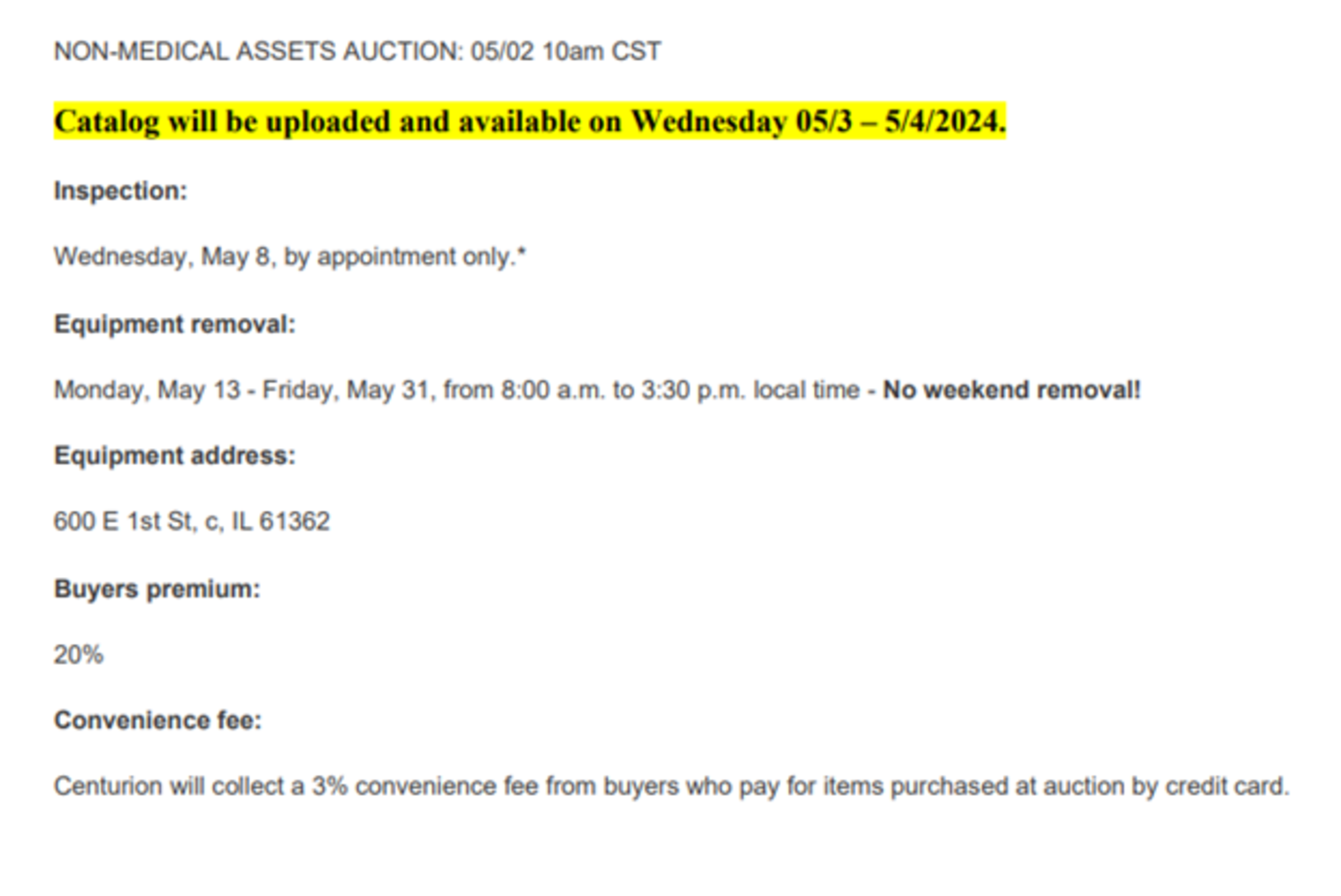 NON-MEDICAL ASSETS AUCTION: 05/02 10am CST

Catalog will be uploaded and available on Wednesday 05/3 – 5/4/2024.

Inspection:

Wednesday, May 8, by appointment only.*

Equipment removal:

Monday, May 13 - Friday, May 31, from 8:00 a.m. to 3:30 p.m. local time - No weekend removal!

Equipment address:

600 E 1st St, c, IL 61362

Buyers premium:

20%

Convenience fee:

Centurion will collect a 3% convenience fee from buyers who pay for items purchased at auction by credit card.